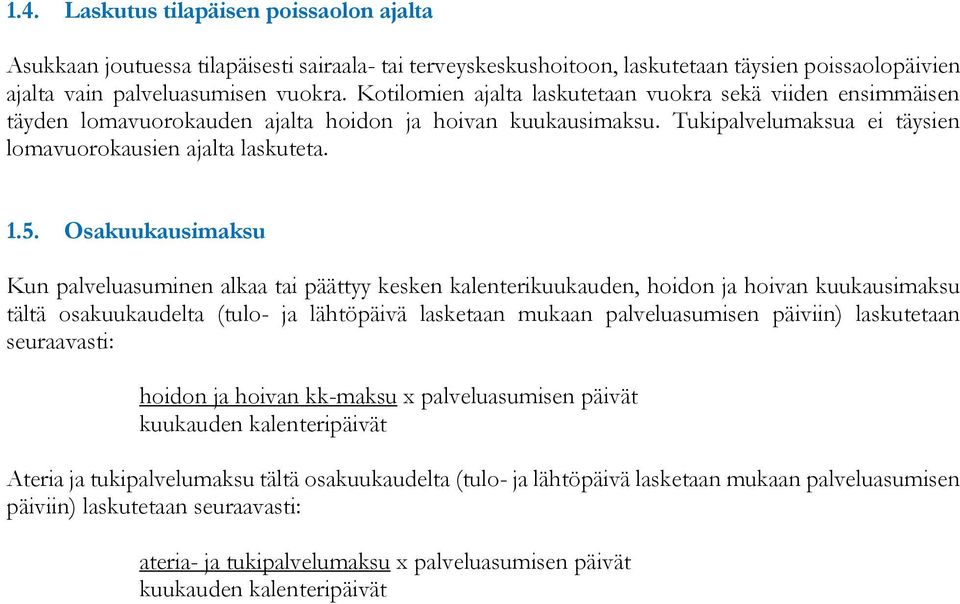 1.4. Laskutus tilapäisen poissaolon ajalta

Asukkaan joutuessa tilapäisesti sairaala- tai terveyskeskushoitoon, laskutetaan täysien poissaolopäivien ajalta vain palveluasumisen vuokra. Kotilomien ajalta laskutetaan vuokra sekä viiden ensimmäisen täyden lomavuorokauden ajalta hoidon ja hoivan kuukausimaksu. Tukipalvelumaksua ei täysien lomavuorokausien ajalta laskuteta.

1.5. Osakuukausimaksu

Kun palveluasuminen alkaa tai päättyy kesken kalenterikuukauden, hoidon ja hoivan kuukausimaksu tältä osakuukaudelta (tulo- ja lähtöpäivä lasketaan mukaan palveluasumisen päiviin) laskutetaan seuraavasti:

hoidon ja hoivan kk-maksu x palveluasumisen päivät
kuukauden kalenteripäivät

Ateria ja tukipalvelumaksu tältä osakuukaudelta (tulo- ja lähtöpäivä lasketaan mukaan palveluasumisen päiviin) laskutetaan seuraavasti:

ateria- ja tukipalvelumaksu x palveluasumisen päivät
kuukauden kalenteripäivät